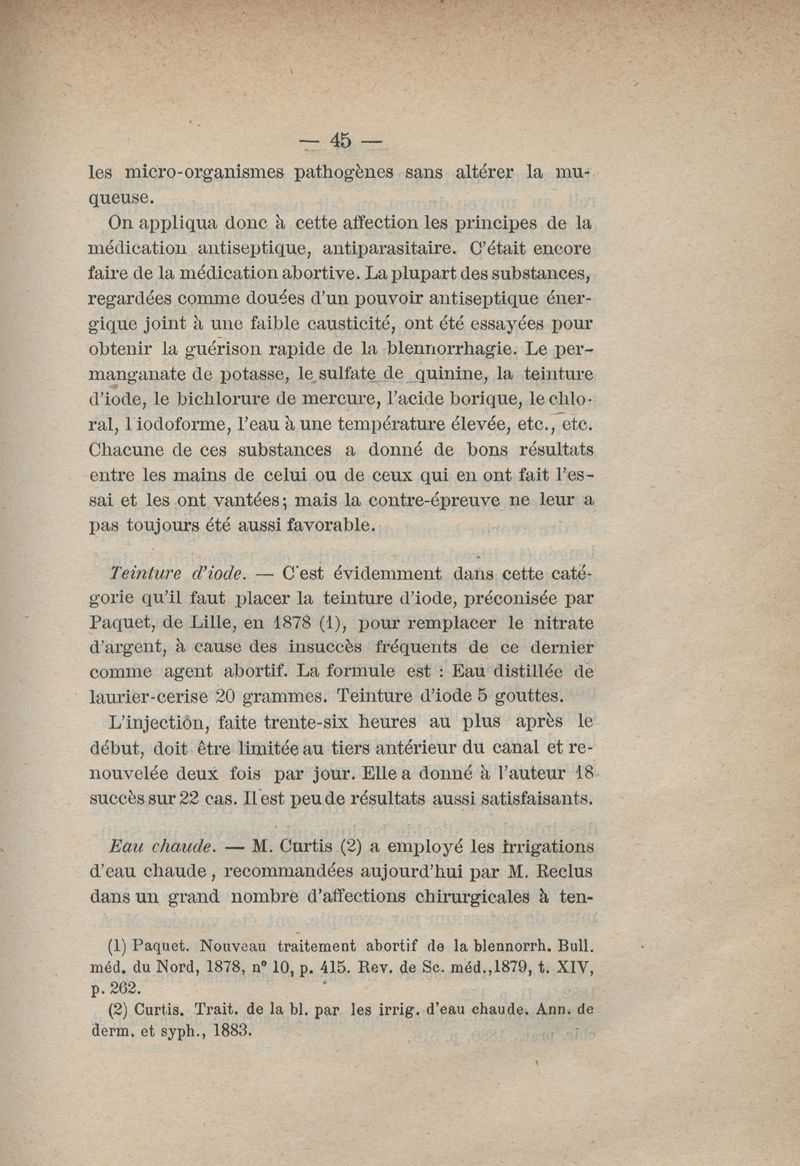 — 45 —

les micro-organismes pathogènes sans altérer la muqueuse.

On appliqua donc à cette affection les principes de la médication antiseptique, antiparasitaire. C'était encore faire de la médication abortive. La plupart des substances, regardées comme douées d'un pouvoir antiseptique énergique joint à une faible causticité, ont été essayées pour obtenir la guérison rapide de la blennorrhagie. Le permanganate de potasse, le sulfate de quinine, la teinture d'iode, le bichlorure de mercure, l'acide borique, le chloral, l iodoforme, l'eau à une température élevée, etc., etc. Chacune de ces substances a donné de bons résultats entre les mains de celui ou de ceux qui en ont fait l'essai et les ont vantées; mais la contre-épreuve ne leur a pas toujours été aussi favorable.

Teinture d'iode. — C'est évidemment dans cette catégorie qu'il faut placer la teinture d'iode, préconisée par Paquet, de Lille, en 1878 (1), pour remplacer le nitrate d'argent, à cause des insuccès fréquents de ce dernier comme agent abortif. La formule est : Eau distillée de laurier-cerise 20 grammes. Teinture d'iode 5 gouttes.

L'injection, faite trente-six heures au plus après le début, doit être limitée au tiers antérieur du canal et renouvelée deux fois par jour. Elle a donné à l'auteur 18 succès sur 22 cas. Il est peu de résultats aussi satisfaisants.

Eau chaude. — M. Curtis (2) a employé les irrigations d'eau chaude, recommandées aujourd'hui par M. Reclus dans un grand nombre d'affections chirurgicales à ten-

(1) Paquet. Nouveau traitement abortif de la blennorrh. Bull. méd. du Nord, 1878, n° 10, p. 415. Rev. de Sc. méd.,1879, t. XIV, p. 262.

(2) Curtis. Trait. de la bl. par les irrig. d'eau chaude. Ann. de derm. et syph., 1883.